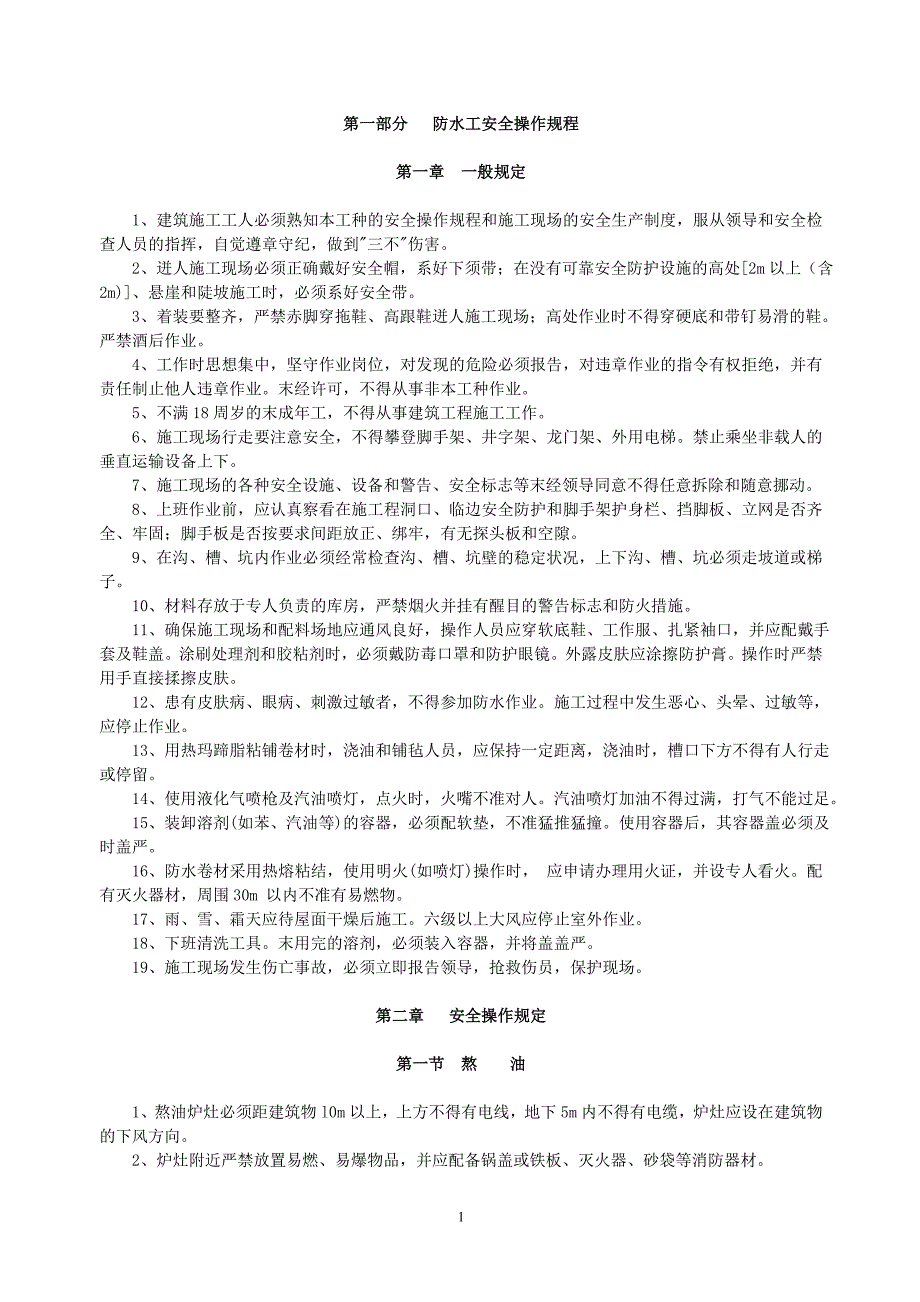 第一部分　防水工安全操作规程

第一章　一般规定

1、建筑施工工人必须熟知本工种的安全操作规程和施工现场的安全生产制度，服从领导和安全检查人员的指挥，自觉遵章守纪，做到"三不"伤害。

2、进人施工现场必须正确戴好安全帽，系好下须带；在没有可靠安全防护设施的高处[2m 以上（含 2m)]、悬崖和陡坡施工时，必须系好安全带。

3、着装要整齐，严禁赤脚穿拖鞋、高跟鞋进人施工现场；高处作业时不得穿硬底和带钉易滑的鞋。严禁酒后作业。

4、工作时思想集中，坚守作业岗位，对发现的危险必须报告，对违章作业的指令有权拒绝，并有责任制止他人违章作业。末经许可，不得从事非本工种作业。

5、不满 18 周岁的末成年工，不得从事建筑工程施工工作。

6、施工现场行走要注意安全，不得攀登脚手架、井字架、龙门架、外用电梯。禁止乘坐非载人的垂直运输设备上下。

7、施工现场的各种安全设施、设备和警告、安全标志等末经领导同意不得任意拆除和随意挪动。

8、上班作业前，应认真察看在施工程洞口、临边安全防护和脚手架护身栏、挡脚板、立网是否齐全、牢固；脚手板是否按要求间距放正、绑牢，有无探头板和空隙。

9、在沟、槽、坑内作业必须经常检查沟、槽、坑壁的稳定状况，上下沟、槽、坑必须走坡道或梯子。

10、材料存放于专人负责的库房，严禁烟火并挂有醒目的警告标志和防火措施。

11、确保施工现场和配料场地应通风良好，操作人员应穿软底鞋、工作服、扎紧袖口，并应配戴手套及鞋盖。涂刷处理剂和胶粘剂时，必须戴防毒口罩和防护眼镜。外露皮肤应涂擦防护膏。操作时严禁用手直接揉擦皮肤。

12、患有皮肤病、眼病、刺激过敏者，不得参加防水作业。施工过程中发生恶心、头晕、过敏等，应停止作业。

13、用热玛蹄脂粘铺卷材时，浇油和铺毡人员，应保持一定距离，浇油时，槽口下方不得有人行走或停留。

14、使用液化气喷枪及汽油喷灯，点火时，火嘴不准对人。汽油喷灯加油不得过满，打气不能过足。

15、装卸溶剂(如苯、汽油等)的容器，必须配软垫，不准猛推猛撞。使用容器后，其容器盖必须及时盖严。

16、防水卷材采用热熔粘结，使用明火(如喷灯)操作时， 应申请办理用火证，并设专人看火。配有灭火器材，周围 30m 以内不准有易燃物。

17、雨、雪、霜天应待屋面干燥后施工。六级以上大风应停止室外作业。

18、下班清洗工具。末用完的溶剂，必须装入容器，并将盖盖严。

19、施工现场发生伤亡事故，必须立即报告领导，抢救伤员，保护现场。

第二章　安全操作规定

第一节　熬　油

1、熬油炉灶必须距建筑物 10m 以上，上方不得有电线，地下 5m 内不得有电缆，炉灶应设在建筑物的下风方向。

2、炉灶附近严禁放置易燃、易爆物品，并应配备锅盖或铁板、灭火器、砂袋等消防器材。

1